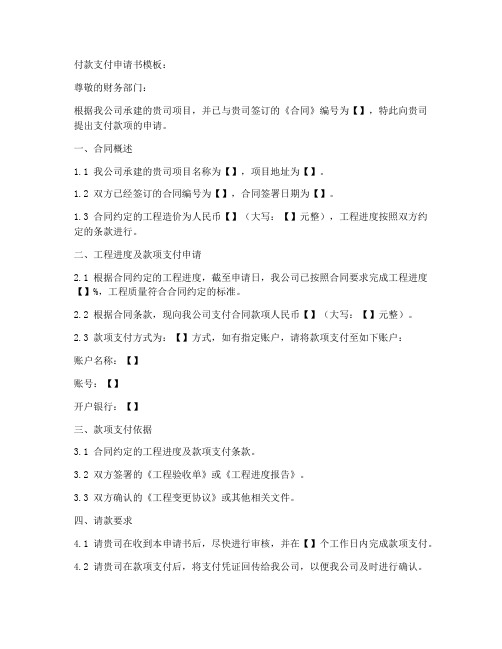 付款支付申请书模板：

尊敬的财务部门：

根据我公司承建的贵司项目，并已与贵司签订的《合同》编号为【】，特此向贵司提出支付款项的申请。

一、合同概述

1.1 我公司承建的贵司项目名称为【】，项目地址为【】。

1.2 双方已经签订的合同编号为【】，合同签署日期为【】。

1.3 合同约定的工程造价为人民币【】（大写：【】元整），工程进度按照双方约定的条款进行。

二、工程进度及款项支付申请

2.1 根据合同约定的工程进度，截至申请日，我公司已按照合同要求完成工程进度【】%，工程质量符合合同约定的标准。

2.2 根据合同条款，现向我公司支付合同款项人民币【】（大写：【】元整）。

2.3 款项支付方式为：【】方式，如有指定账户，请将款项支付至如下账户：

账户名称：【】

账号：【】

开户银行：【】

三、款项支付依据

3.1 合同约定的工程进度及款项支付条款。

3.2 双方签署的《工程验收单》或《工程进度报告》。

3.3 双方确认的《工程变更协议》或其他相关文件。

四、请款要求

4.1 请贵司在收到本申请书后，尽快进行审核，并在【】个工作日内完成款项支付。

4.2 请贵司在款项支付后，将支付凭证回传给我公司，以便我公司及时进行确认。